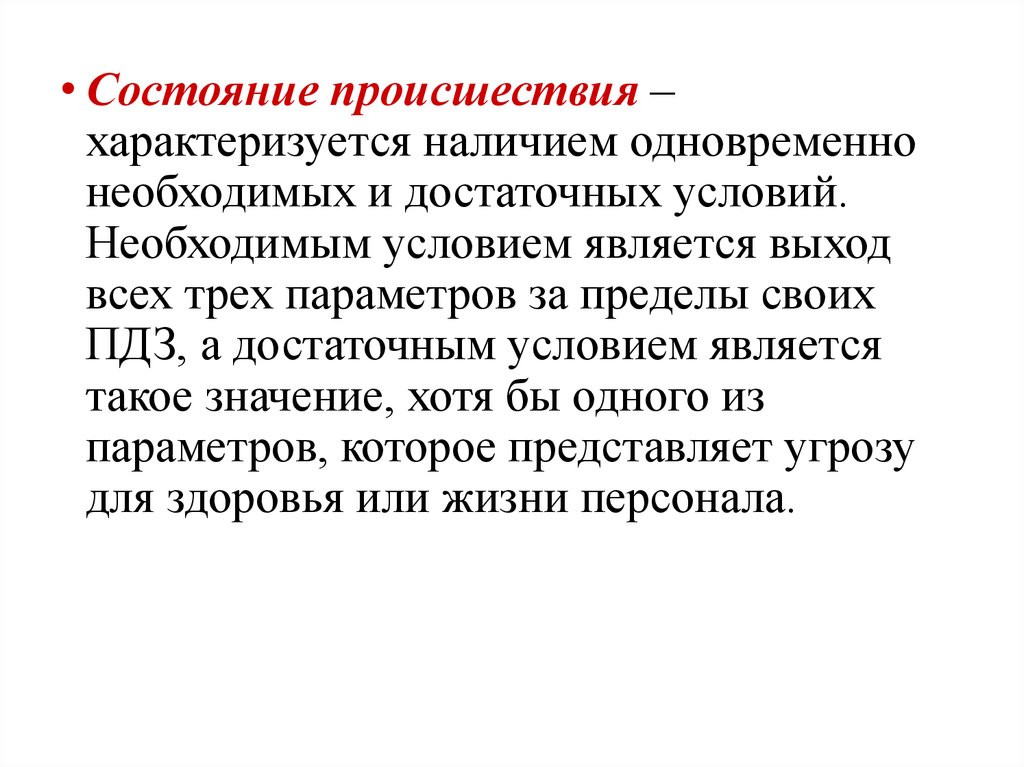 • Состояние происшествия – характеризуется наличием одновременно необходимых и достаточных условий. Необходимым условием является выход всех трех параметров за пределы своих ПДЗ, а достаточным условием является такое значение, хотя бы одного из параметров, которое представляет угрозу для здоровья или жизни персонала.